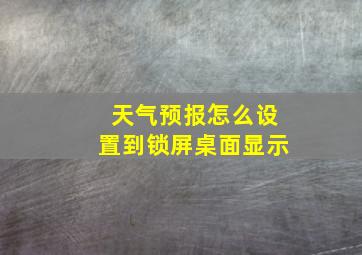 天气预报怎么设置到锁屏桌面显示